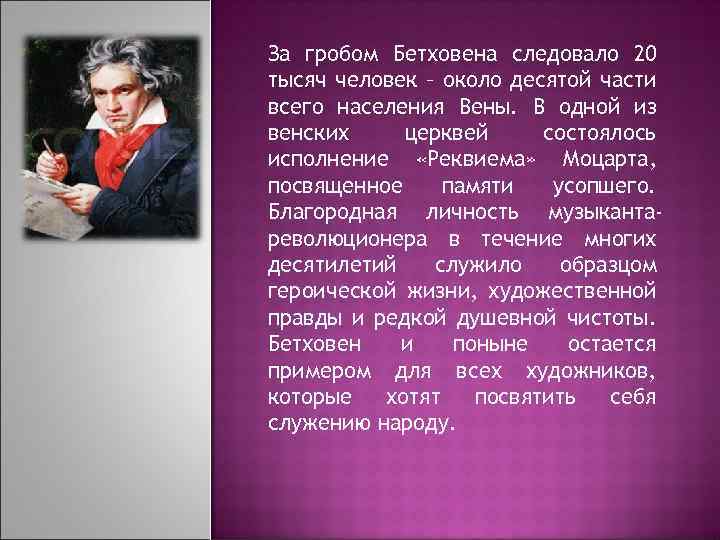 За гробом Бетховена следовало 20 тысяч человек – около десятой части всего населения Вены. В одной из венских церквей состоялось исполнение «Реквиема» Моцарта, посвященное памяти усопшего. Благородная личность музыканта-революционера в течение многих десятилетий служило образцом героической жизни, художественной правды и редкой душевной чистоты. Бетховен и поныне остается примером для всех художников, которые хотят посвятить себя служению народу.